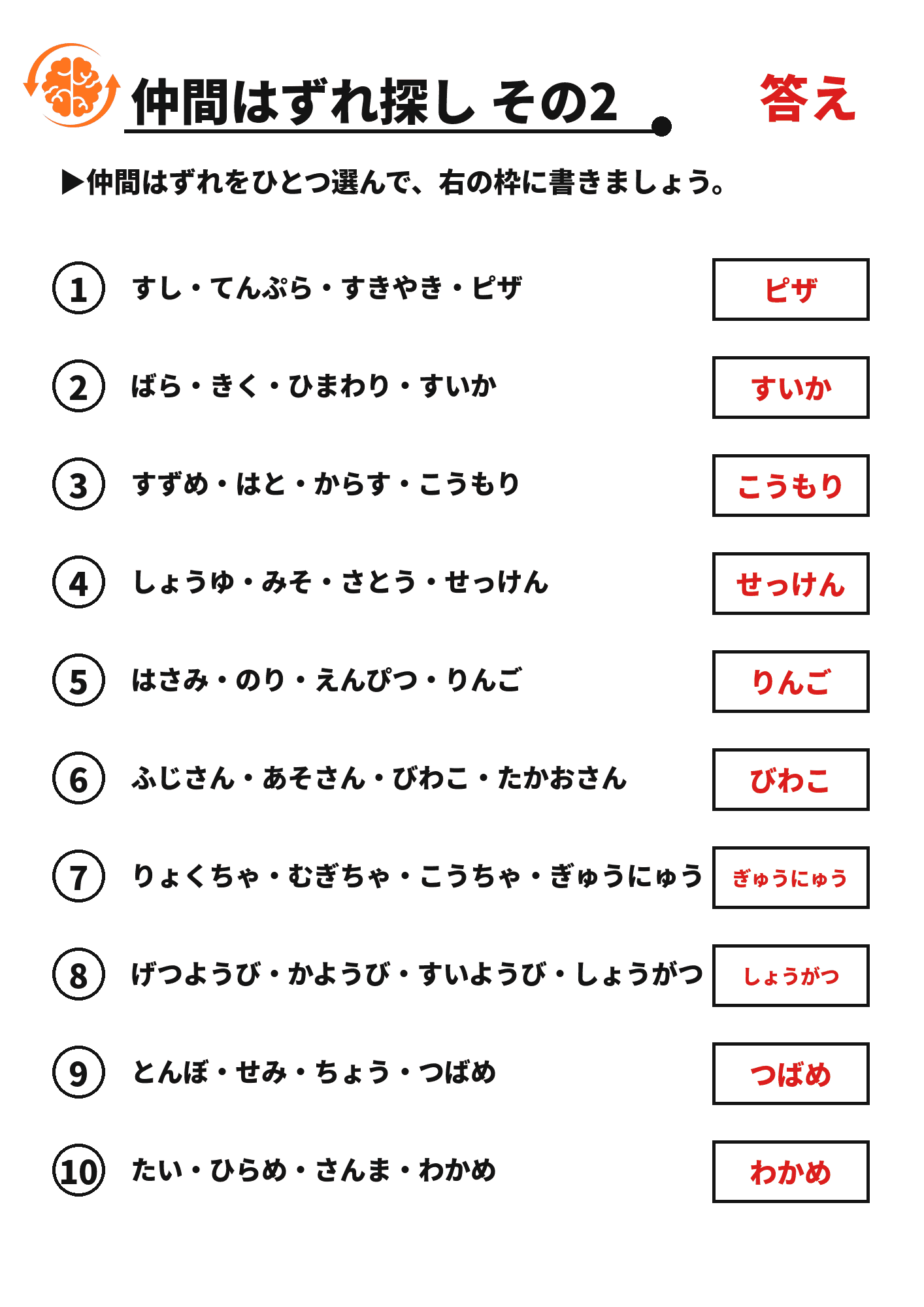 仲間はずれ探し その2

答え

▶仲間はずれをひとつ選んで、右の枠に書きましょう。

① すし・てんぷら・すきやき・ピザ
ピザ

② ばら・きく・ひまわり・すいか
すいか

③ すずめ・はと・からす・こうもり
こうもり

④ しょうゆ・みそ・さとう・せっけん
せっけん

⑤ はさみ・のり・えんぴつ・りんご
りんご

⑥ ふじさん・あそさん・びわこ・たかおさん
びわこ

⑦ りょくちゃ・むぎちゃ・こうちゃ・ぎゅうにゅう
ぎゅうにゅう

⑧ げつようび・かようび・すいようび・しょうがつ
しょうがつ

⑨ とんぼ・せみ・ちょう・つばめ
つばめ

⑩ たい・ひらめ・さんま・わかめ
わかめ